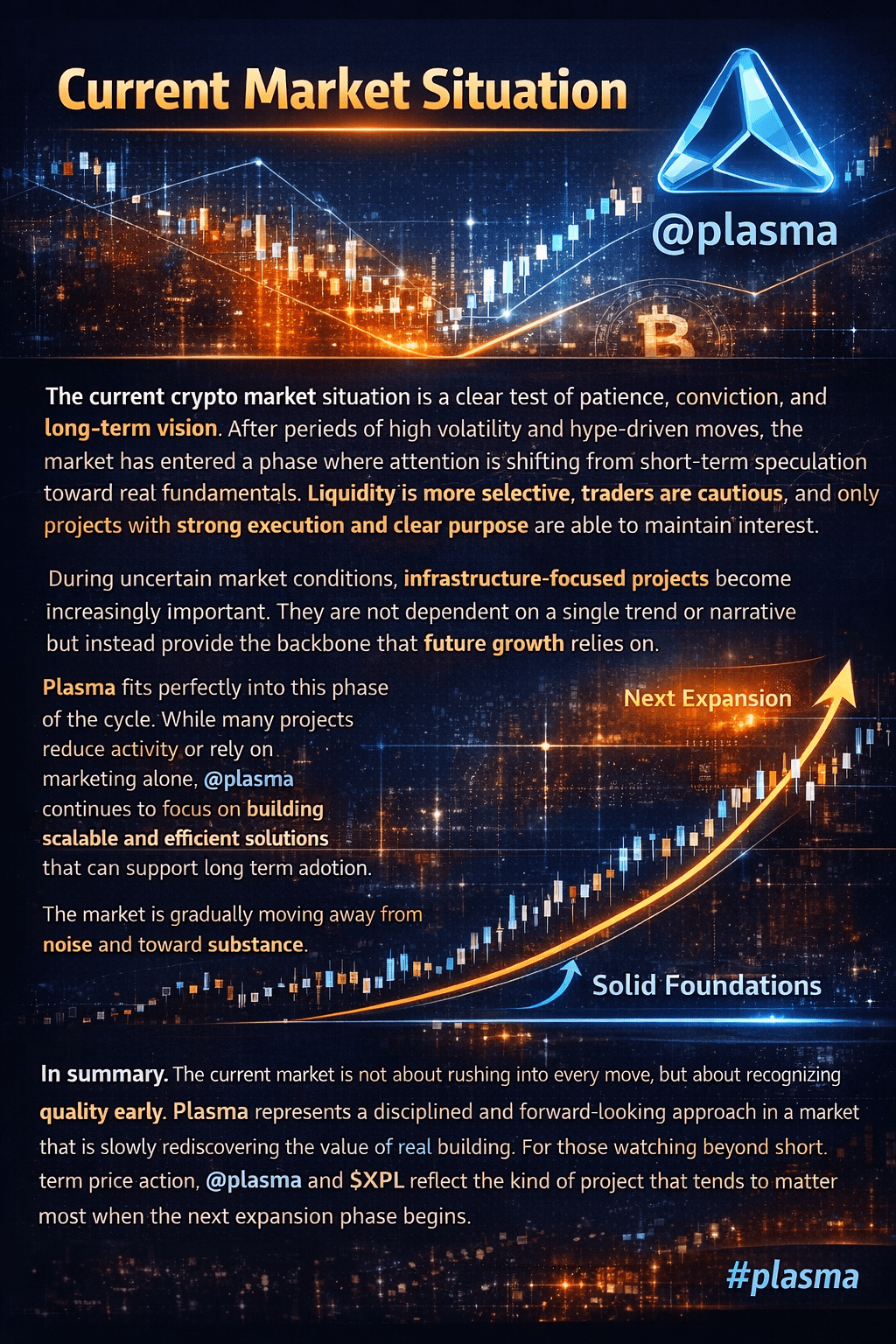 Current Market Situation

@plasma

The current crypto market situation is a clear test of patience, conviction, and long-term vision. After perieds of high volatility and hype-driven moves, the market has entered a phase where attention is shifting from short-term speculation toward real fundamentals. Liquidity is more selective, traders are cautious, and only projects with strong execution and clear purpose are able to maintain interest.

During uncertain market conditions, infrastructure-focused projects become increasingly important. They are not dependent on a single trend or narrative but instead provide the backbone that future growth relies on.

Plasma fits perfectly into this phase of the cycle. While many projects reduce activity or rely on marketing alone, @plasma continues to focus on building scalable and efficient solutions that can support long term adotion.

The market is gradually moving away from noise and toward substance.

Next Expansion

Solid Foundations

In summary. The current market is not about rushing into every move, but about recognizing quality early. Plasma represents a disciplined and forward-looking approach in a market that is slowly rediscovering the value of real building. For those watching beyond short. term price action, @plasma and $XPL reflect the kind of project that tends to matter most when the next expansion phase begins.

#plasma